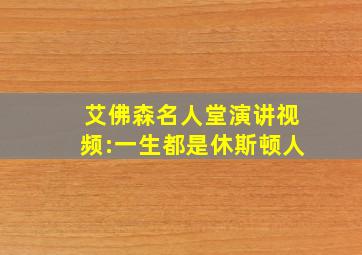 艾佛森名人堂演讲视频:一生都是休斯顿人